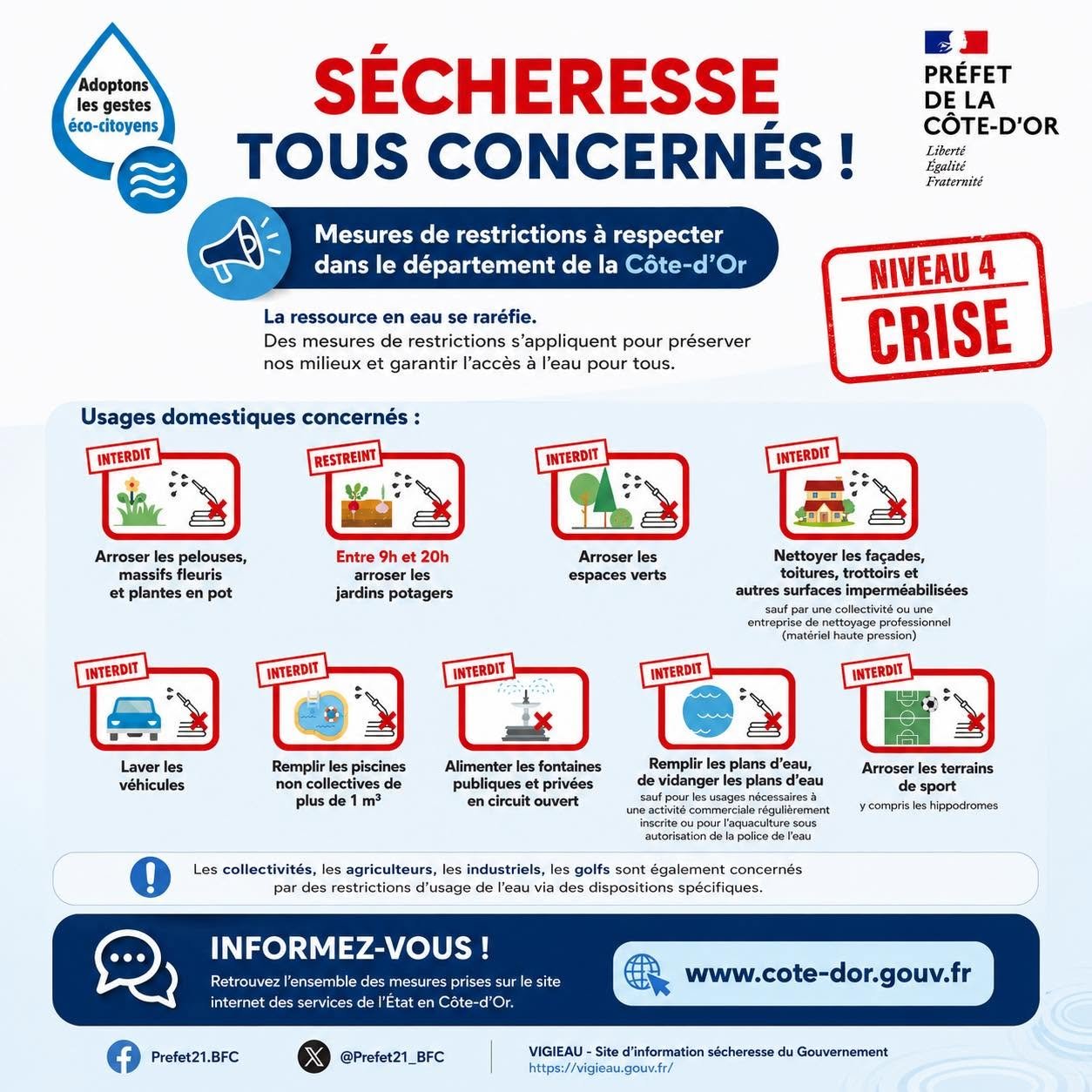 Adoptons les gestes éco-citoyens

SÉCHERESSE
TOUS CONCERNÉS !

PRÉFET
DE LA
CÔTE-D'OR
Liberté
Égalité
Fraternité

Mesures de restrictions à respecter dans le département de la Côte-d'Or

NIVEAU 4
CRISE

La ressource en eau se raréfie.
Des mesures de restrictions s'appliquent pour préserver nos milieux et garantir l'accès à l'eau pour tous.

Usages domestiques concernés :

INTERDIT
Arroser les pelouses, massifs fleuris et plantes en pot

RESTREINT
Entre 9h et 20h arroser les jardins potagers

INTERDIT
Arroser les espaces verts

INTERDIT
Nettoyer les façades, toitures, trottoirs et autres surfaces imperméabilisées
sauf par une collectivité ou une entreprise de nettoyage professionnel (matériel haute pression)

INTERDIT
Laver les véhicules

INTERDIT
Remplir les piscines non collectives de plus de 1 m³

INTERDIT
Alimenter les fontaines publiques et privées en circuit ouvert

INTERDIT
Remplir les plans d'eau, de vidanger les plans d'eau
sauf pour les usages nécessaires à une activité commerciale régulièrement inscrite ou pour l'aquaculture sous autorisation de la police de l'eau

INTERDIT
Arroser les terrains de sport
y compris les hippodromes

Les collectivités, les agriculteurs, les industriels, les golfs sont également concernés par des restrictions d'usage de l'eau via des dispositions spécifiques.

INFORMEZ-VOUS !
Retrouvez l'ensemble des mesures prises sur le site internet des services de l'État en Côte-d'Or.

www.cote-dor.gouv.fr

Prefet21.BFC
@Prefet21_BFC
VIGIEAU - Site d'information sécheresse du Gouvernement
https://vigieau.gouv.fr/